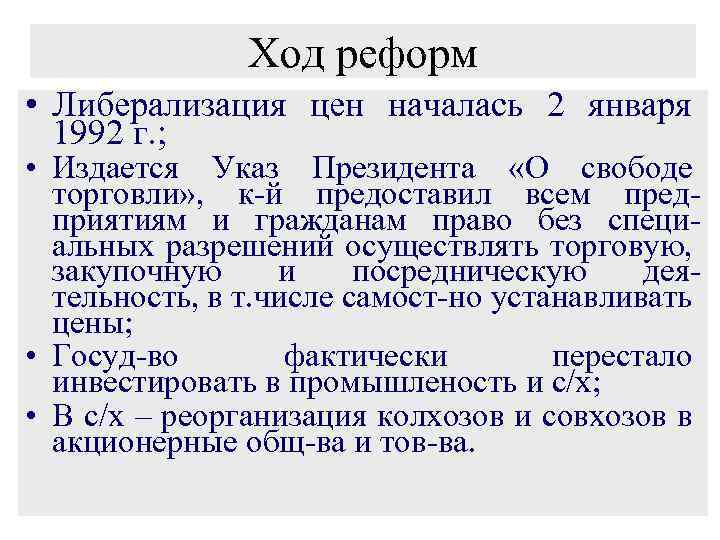 Ход реформ

• Либерализация цен началась 2 января 1992 г.;
• Издается Указ Президента «О свободе торговли», к-й предоставил всем предприятиям и гражданам право без специальных разрешений осуществлять торговую, закупочную и посредническую деятельность, в т.числе самост-но устанавливать цены;
• Госуд-во фактически перестало инвестировать в промышленость и с/х;
• В с/х – реорганизация колхозов и совхозов в акционерные общ-ва и тов-ва.